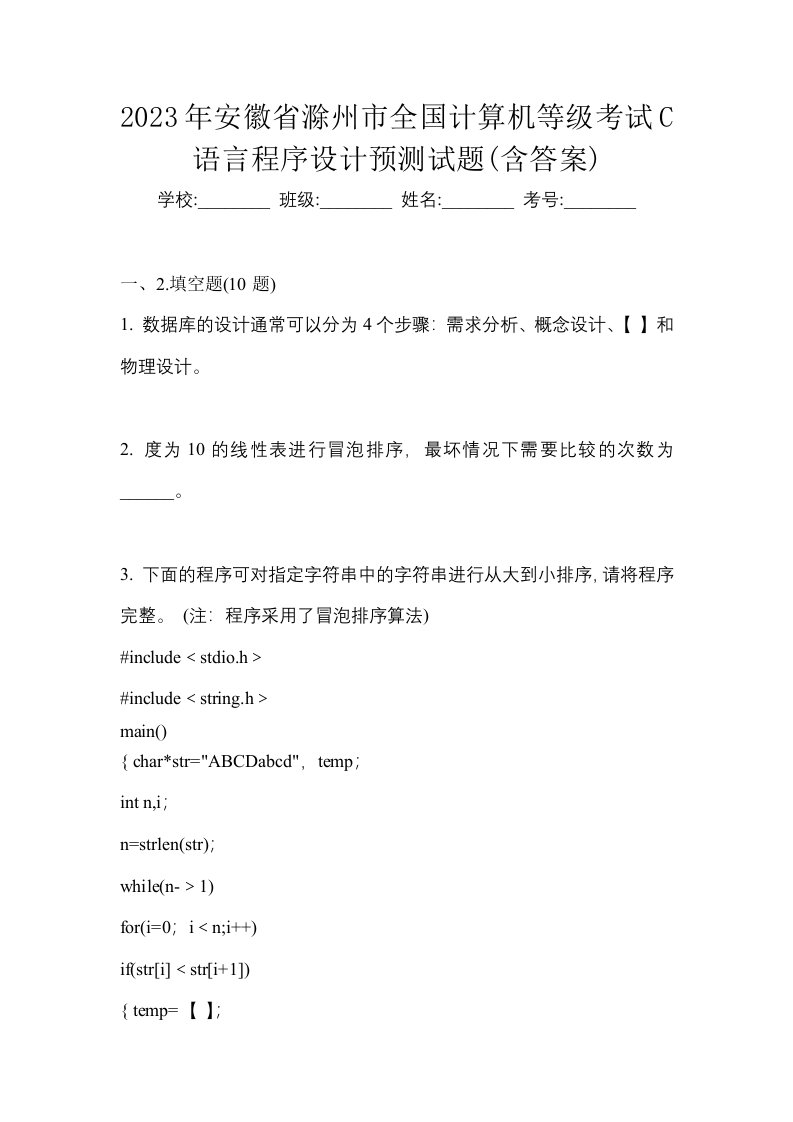 2023年安徽省滁州市全国计算机等级考试C语言程序设计预测试题(含答案)

学校:________ 班级:________ 姓名:________ 考号:________

一、2.填空题(10 题)

1. 数据库的设计通常可以分为 4 个步骤: 需求分析、概念设计、【 】和物理设计。

2. 度为 10 的线性表进行冒泡排序, 最坏情况下需要比较的次数为______。

3. 下面的程序可对指定字符串中的字符串进行从大到小排序, 请将程序完整。 (注: 程序采用了冒泡排序算法)

#include < stdio.h >

#include < string.h >

main()

{ char*str="ABCDabcd", temp;

int n,i;

n=strlen(str);

while(n- > 1)

for(i=0; i < n;i++)

if(str[i] < str[i+1])

{ temp= 【 】;